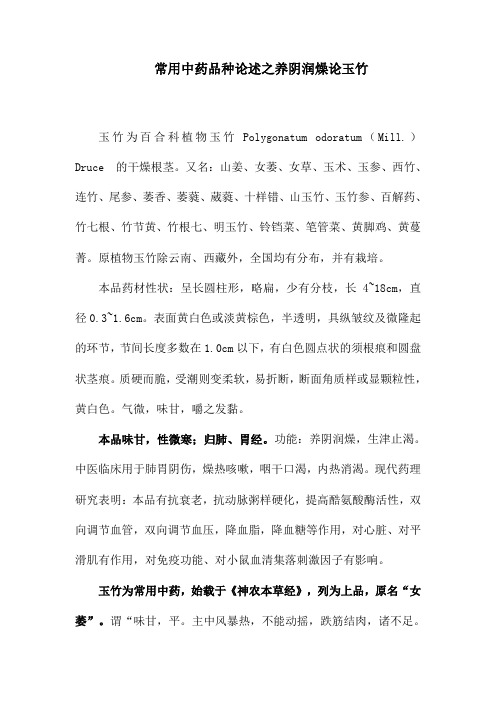 常用中药品种论述之养阴润燥论玉竹

玉竹为百合科植物玉竹 Polygonatum odoratum（Mill.）Druce 的干燥根茎。又名：山姜、女萎、女草、玉术、玉参、西竹、连竹、尾参、萎香、萎蕤、葳蕤、十样错、山玉竹、玉竹参、百解药、竹七根、竹节黄、竹根七、明玉竹、铃铛菜、笔管菜、黄脚鸡、黄蔓菁。原植物玉竹除云南、西藏外，全国均有分布，并有栽培。

本品药材性状：呈长圆柱形，略扁，少有分枝，长 4~18cm，直径 0.3~1.6cm。表面黄白色或淡黄棕色，半透明，具纵皱纹及微隆起的环节，节间长度多数在 1.0cm 以下，有白色圆点状的须根痕和圆盘状茎痕。质硬而脆，受潮则变柔软，易折断，断面角质样或显颗粒性，黄白色。气微，味甘，嚼之发黏。

本品味甘，性微寒；归肺、胃经。功能：养阴润燥，生津止渴。中医临床用于肺胃阴伤，燥热咳嗽，咽干口渴，内热消渴。现代药理研究表明：本品有抗衰老，抗动脉粥样硬化，提高酪氨酸酶活性，双向调节血管，双向调节血压，降血脂，降血糖等作用，对心脏、对平滑肌有作用，对免疫功能、对小鼠血清集落刺激因子有影响。

玉竹为常用中药，始载于《神农本草经》，列为上品，原名“女萎”。谓“味甘，平。主中风暴热，不能动摇，跌筋结肉，诸不足。